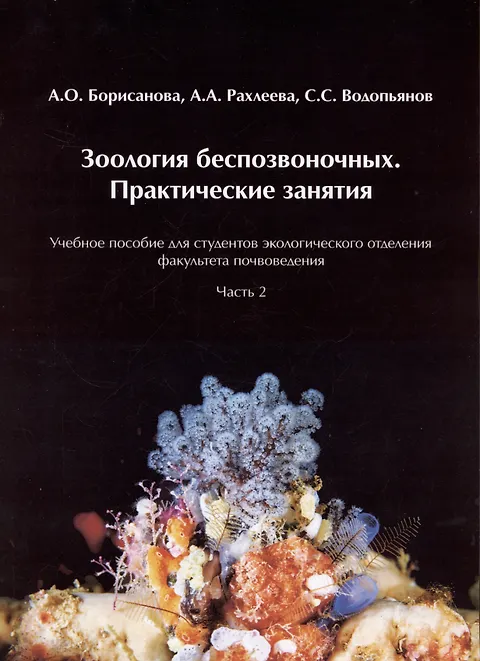 А.О. Борисанова, А.А. Рахлеева, С.С. Водопьянов

Зоология беспозвоночных.
Практические занятия

Учебное пособие для студентов экологического отделения факультета почвоведения

Часть 2